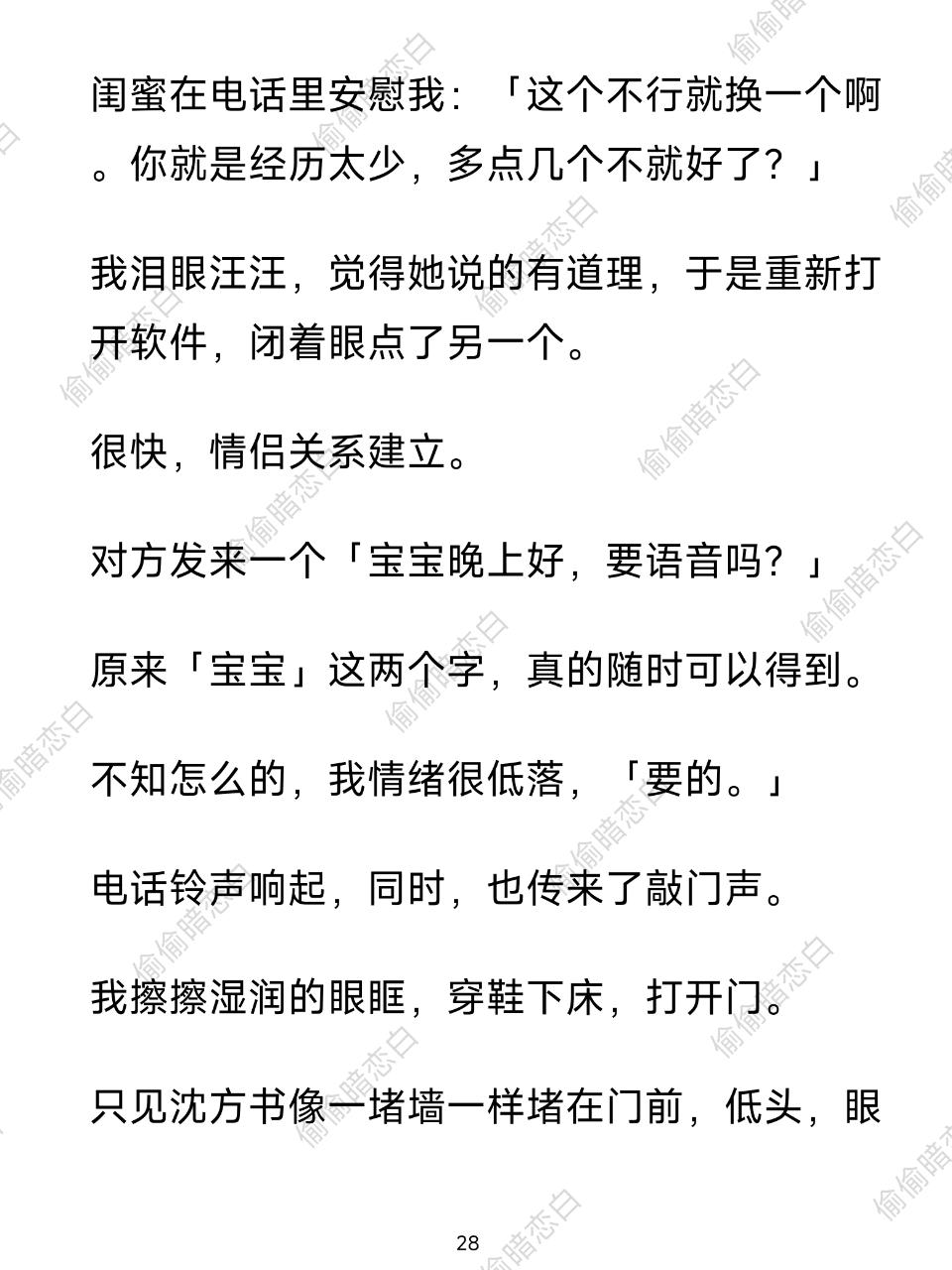 闺蜜在电话里安慰我：「这个不行就换一个啊。你就是经历太少，多点几个不就好了？」

我泪眼汪汪，觉得她说的有道理，于是重新打开软件，闭着眼点了另一个。

很快，情侣关系建立。

对方发来一个「宝宝晚上好，要语音吗？」

原来「宝宝」这两个字，真的随时可以得到。

不知怎么的，我情绪很低落，「要的。」

电话铃声响起，同时，也传来了敲门声。

我擦擦湿润的眼眶，穿鞋下床，打开门。

只见沈方书像一堵墙一样堵在门前，低头，眼

28

偷偷暗恋白